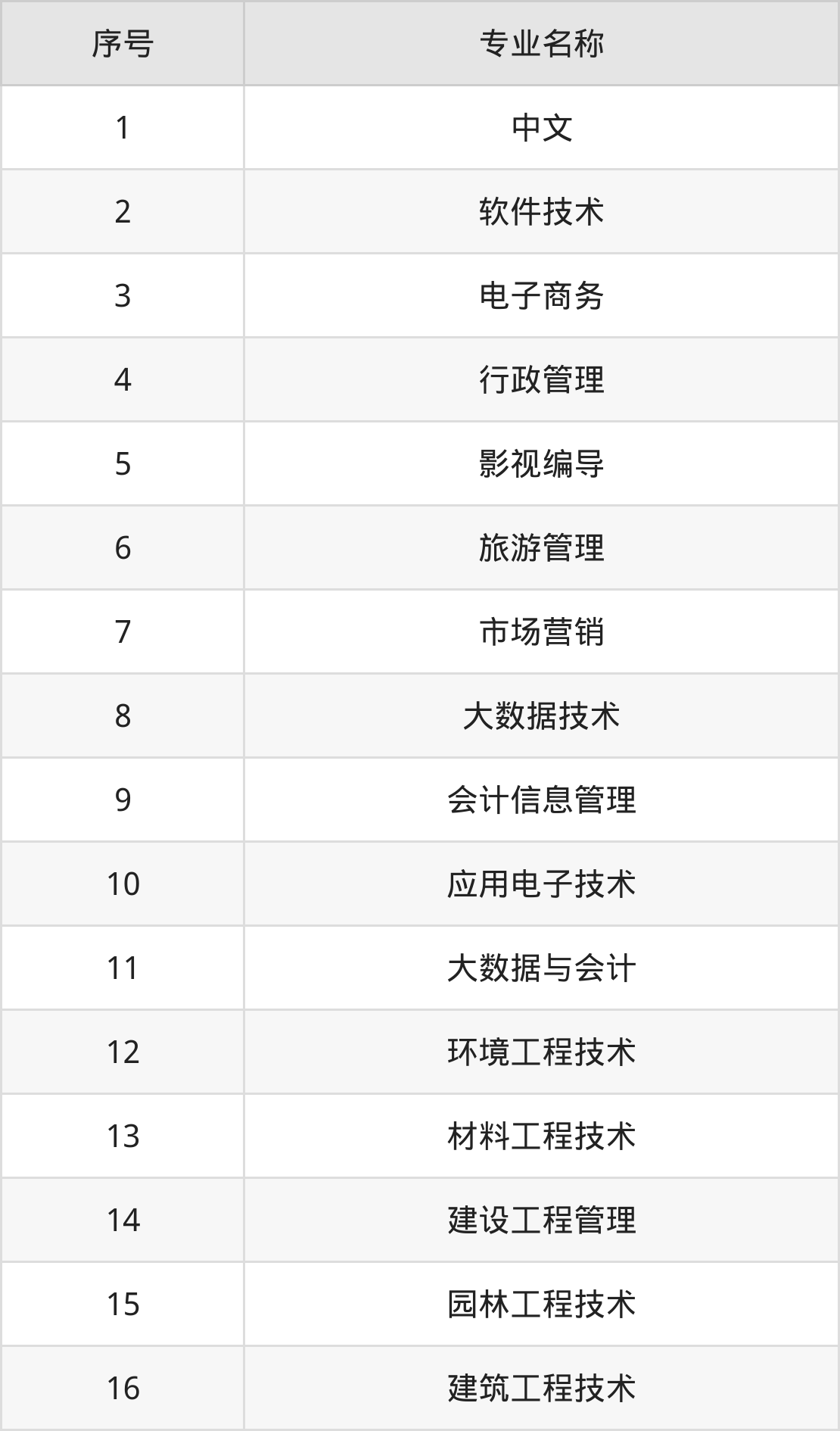 | 序号 | 专业名称 |
|---|---|
| 1 | 中文 |
| 2 | 软件技术 |
| 3 | 电子商务 |
| 4 | 行政管理 |
| 5 | 影视编导 |
| 6 | 旅游管理 |
| 7 | 市场营销 |
| 8 | 大数据技术 |
| 9 | 会计信息管理 |
| 10 | 应用电子技术 |
| 11 | 大数据与会计 |
| 12 | 环境工程技术 |
| 13 | 材料工程技术 |
| 14 | 建设工程管理 |
| 15 | 园林工程技术 |
| 16 | 建筑工程技术 |